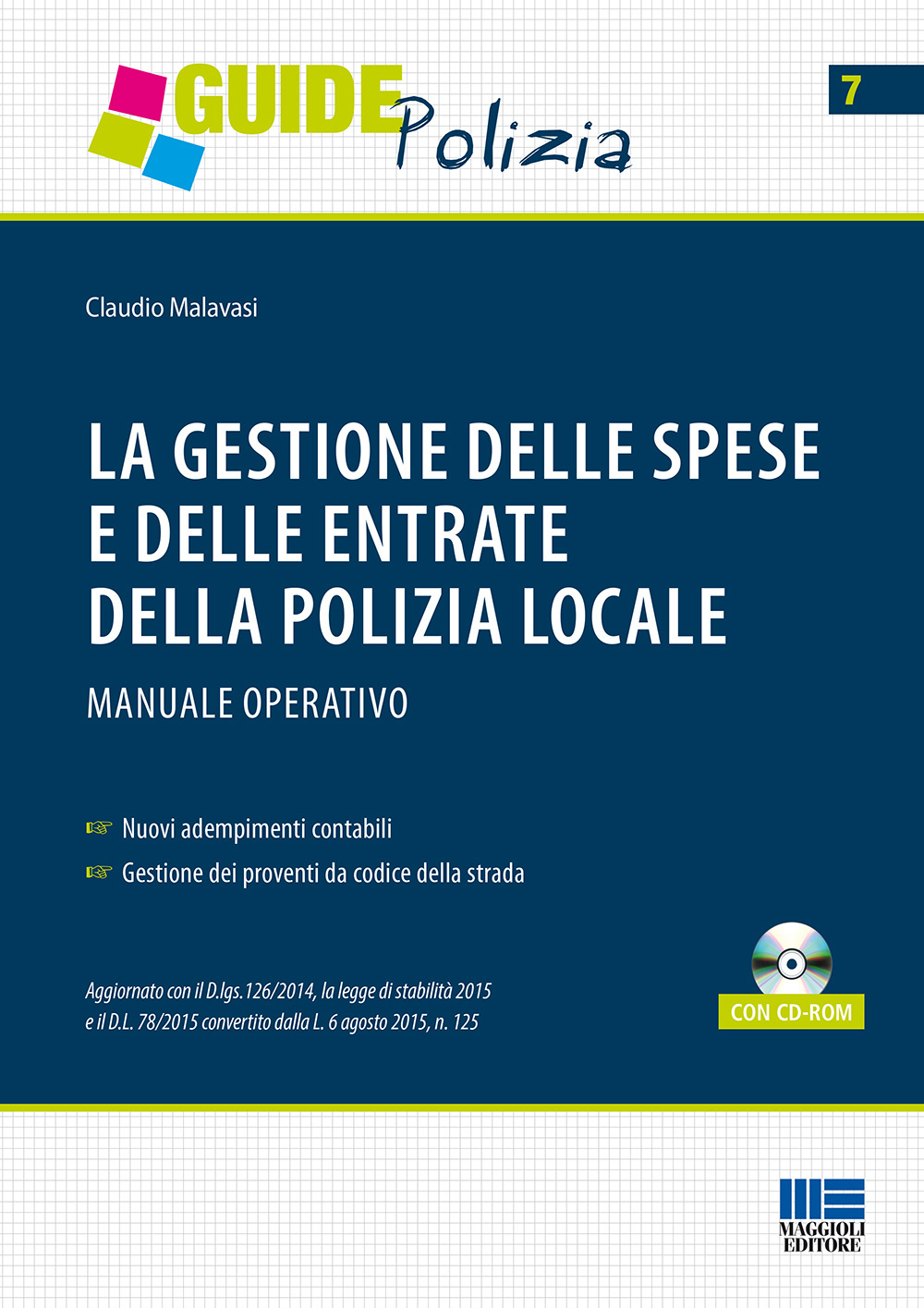 GUIDE Polizia

7

Claudio Malavasi

LA GESTIONE DELLE SPESE E DELLE ENTRATE DELLA POLIZIA LOCALE

MANUALE OPERATIVO

☞ Nuovi adempimenti contabili

☞ Gestione dei proventi da codice della strada

Aggiornato con il D.lgs.126/2014, la legge di stabilità 2015 e il D.L. 78/2015 convertito dalla L. 6 agosto 2015, n. 125

CON CD-ROM

MAGGIOLI EDITORE